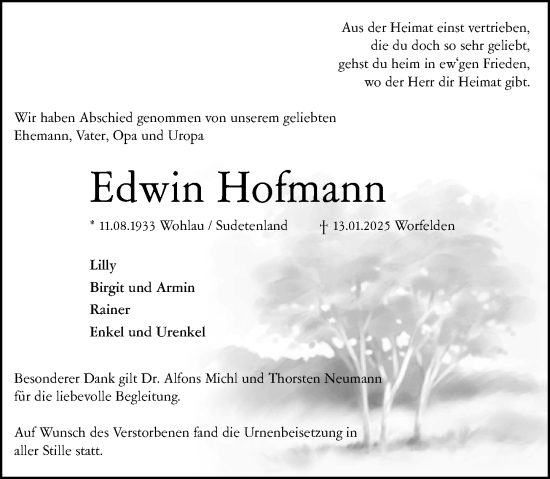 Aus der Heimat einst vertrieben,
die du doch so sehr geliebt,
gehst du heim in ew'gen Frieden,
wo der Herr dir Heimat gibt.

Wir haben Abschied genommen von unserem geliebten Ehemann, Vater, Opa und Uropa

Edwin Hofmann

* 11.08.1933 Wohlau / Sudetenland † 13.01.2025 Worfelden

Lilly
Birgit und Armin
Rainer
Enkel und Urenkel

Besonderer Dank gilt Dr. Alfons Michl und Thorsten Neumann für die liebevolle Begleitung.

Auf Wunsch des Verstorbenen fand die Urnenbeisetzung in aller Stille statt.